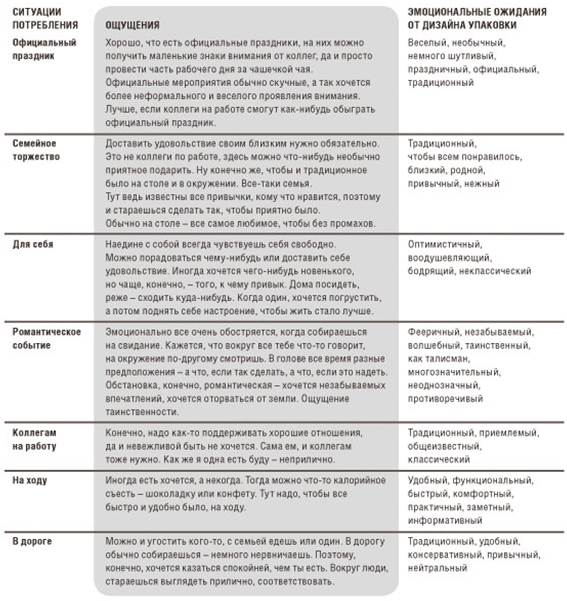 | СИТУАЦИИ ПОТРЕБЛЕНИЯ | ОЩУЩЕНИЯ | ЭМОЦИОНАЛЬНЫЕ ОЖИДАНИЯ ОТ ДИЗАЙНА УПАКОВКИ |
|---|---|---|
| Официальный праздник | Хорошо, что есть официальные праздники, на них можно получить маленькие знаки внимания от коллег, да и просто провести часть рабочего дня за чашечкой чая. Официальные мероприятия обычно скучные, а так хочется более неформального и веселого проявления внимания. Лучше, если коллеги на работе смогут как-нибудь обыграть официальный праздник. | Веселый, необычный, немного шутливый, праздничный, официальный, традиционный |
| Семейное торжество | Доставить удовольствие своим близким нужно обязательно. Это не коллеги по работе, здесь можно что-нибудь необычно приятное подарить. Ну конечно же, чтобы и традиционное было на столе и в окружении. Все-таки семья. Тут ведь известны все привычки, кому что нравится, поэтому и стараешься сделать так, чтобы приятно было. Обычно на столе – все самое любимое, чтобы без промахов. | Традиционный, чтобы всем понравилось, близкий, родной, привычный, нежный |
| Для себя | Наедине с собой всегда чувствуешь себя свободно. Можно порадоваться чему-нибудь или доставить себе удовольствие. Иногда хочется чего-нибудь новенького, но чаще, конечно, – того, к чему привык. Дома посидеть, реже – сходить куда-нибудь. Когда один, хочется погрустить, а потом поднять себе настроение, чтобы жить стало лучше. | Оптимистичный, воодушевляющий, бодрящий, неклассический |
| Романтическое событие | Эмоционально все очень обостряется, когда собираешься на свидание. Кажется, что вокруг все тебе что-то говорит, на окружение по-другому смотришь. В голове все время разные предположения – а что, если так сделать, а что, если это надеть. Обстановка, конечно, романтическая – хочется незабываемых впечатлений, хочется оторваться от земли. Ощущение таинственности. | Фееричный, незабываемый, волшебный, таинственный, как талисман, многозначительный, неоднозначный, противоречивый |
| Коллегам на работу | Конечно, надо как-то поддерживать хорошие отношения, да и невежливой быть не хочется. Сама ем, и коллегам тоже нужно. Как же я одна есть буду – неприлично. | Традиционный, приемлемый, общеизвестный, классический |
| На ходу | Иногда есть хочется, а некогда. Тогда можно что-то калорийное съесть – шоколадку или конфету. Тут надо, чтобы все быстро и удобно было, на ходу. | Удобный, функциональный, быстрый, комфортный, практичный, заметный, информативный |
| В дороге | Можно и угостить кого-то, с семьей едешь или один. В дорогу обычно собираешься – немного нервничаешь. Поэтому, конечно, хочется казаться спокойней, чем ты есть. Вокруг люди, стараешься выглядеть прилично, соответствовать. | Традиционный, удобный, консервативный, привычный, нейтральный |